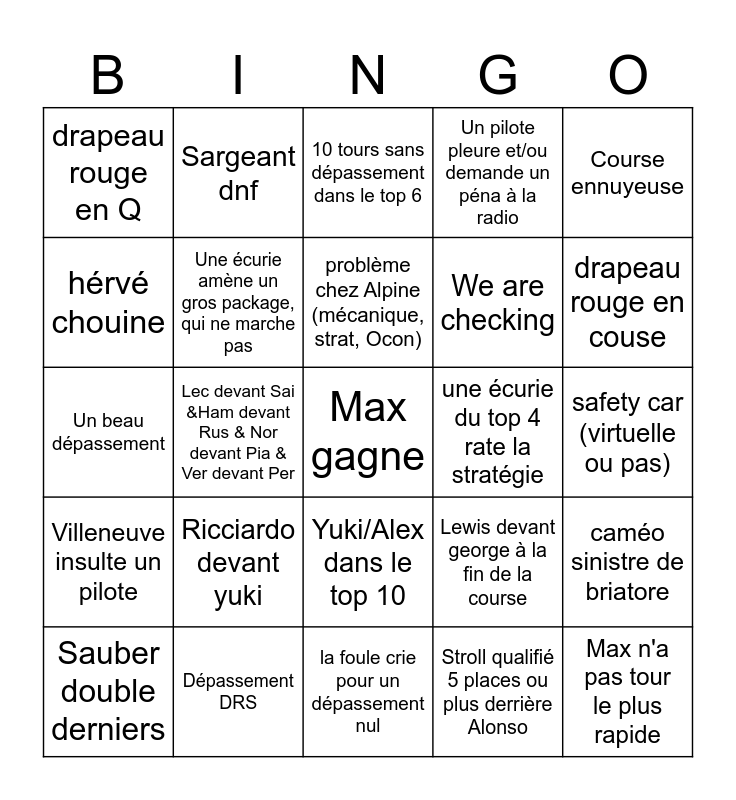 | B | I | N | G | O |
|---|---|---|---|---|
| drapeau rouge en Q | Sargeant dnf | 10 tours sans dépassement dans le top 6 | Un pilote pleure et/ou demande un péna à la radio | Course ennuyeuse |
| hérvé chouine | Une écurie amène un gros package, qui ne marche pas | problème chez Alpine (mécanique, strat, Ocon) | We are checking | drapeau rouge en couse |
| Un beau dépassement | Lec devant Sai &Ham devant Rus & Nor devant Pia & Ver devant Per | Max gagne | une écurie du top 4 rate la stratégie | safety car (virtuelle ou pas) |
| Villeneuve insulte un pilote | Ricciardo devant yuki | Yuki/Alex dans le top 10 | Lewis devant george à la fin de la course | caméo sinistre de briatore |
| Sauber double derniers | Dépassement DRS | la foule crie pour un dépassement nul | Stroll qualifié 5 places ou plus derrière Alonso | Max n'a pas tour le plus rapide |